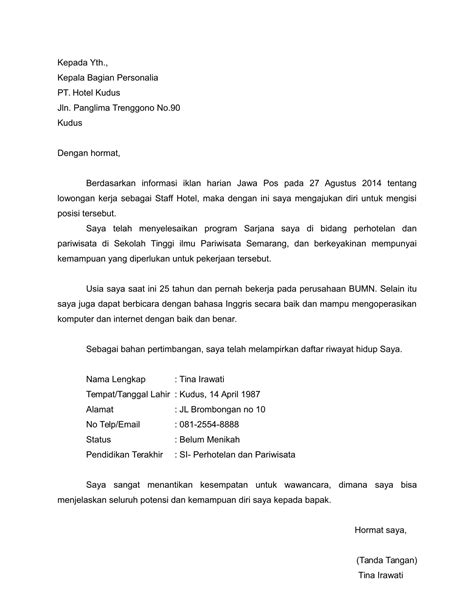 Kepada Yth.,
Kepala Bagian Personalia
PT. Hotel Kudus
Jln. Panglima Trenggono No.90
Kudus

Dengan hormat,

Berdasarkan informasi iklan harian Jawa Pos pada 27 Agustus 2014 tentang lowongan kerja sebagai Staff Hotel, maka dengan ini saya mengajukan diri untuk mengisi posisi tersebut.

Saya telah menyelesaikan program Sarjana saya di bidang perhotelan dan pariwisata di Sekolah Tinggi ilmu Pariwisata Semarang, dan berkeyakinan mempunyai kemampuan yang diperlukan untuk pekerjaan tersebut.

Usia saya saat ini 25 tahun dan pernah bekerja pada perusahaan BUMN. Selain itu saya juga dapat berbicara dengan bahasa Inggris secara baik dan mampu mengoperasikan komputer dan internet dengan baik dan benar.

Sebagai bahan pertimbangan, saya telah melampirkan daftar riwayat hidup Saya.

Nama Lengkap : Tina Irawati
Tempat/Tanggal Lahir : Kudus, 14 April 1987
Alamat : JL Brombongan no 10
No Telp/Email : 081-2554-8888
Status : Belum Menikah
Pendidikan Terakhir : SI- Perhotelan dan Pariwisata

Saya sangat menantikan kesempatan untuk wawancara, dimana saya bisa menjelaskan seluruh potensi dan kemampuan diri saya kepada bapak.

Hormat saya,

(Tanda Tangan)
Tina Irawati